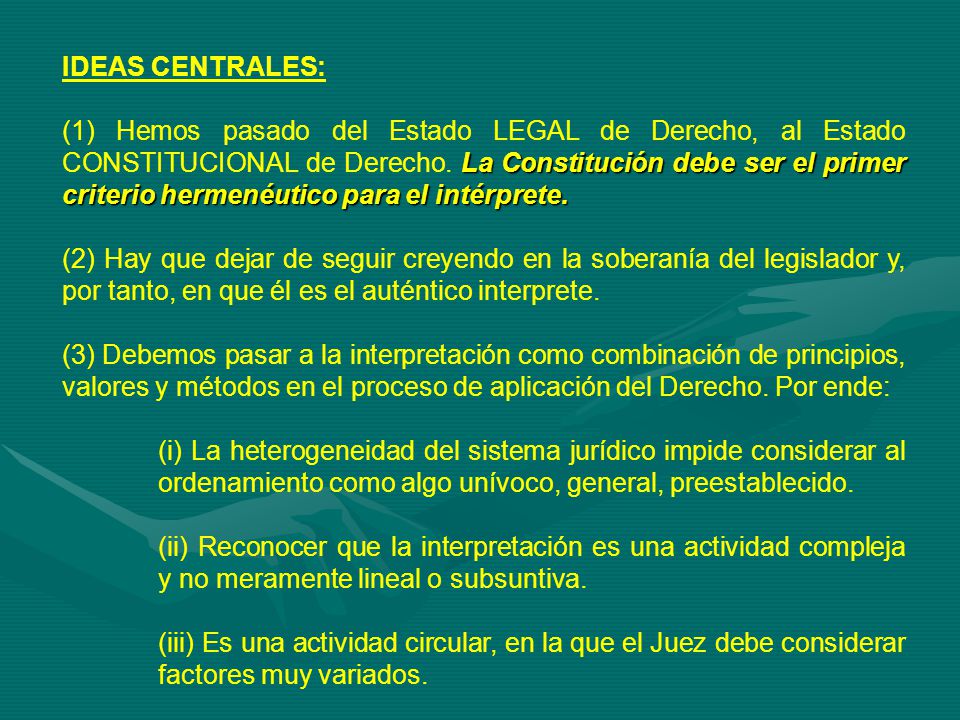 IDEAS CENTRALES:

(1) Hemos pasado del Estado LEGAL de Derecho, al Estado CONSTITUCIONAL de Derecho. La Constitución debe ser el primer criterio hermenéutico para el intérprete.

(2) Hay que dejar de seguir creyendo en la soberanía del legislador y, por tanto, en que él es el auténtico interprete.

(3) Debemos pasar a la interpretación como combinación de principios, valores y métodos en el proceso de aplicación del Derecho. Por ende:

(i) La heterogeneidad del sistema jurídico impide considerar al ordenamiento como algo unívoco, general, preestablecido.

(ii) Reconocer que la interpretación es una actividad compleja y no meramente lineal o subsuntiva.

(iii) Es una actividad circular, en la que el Juez debe considerar factores muy variados.